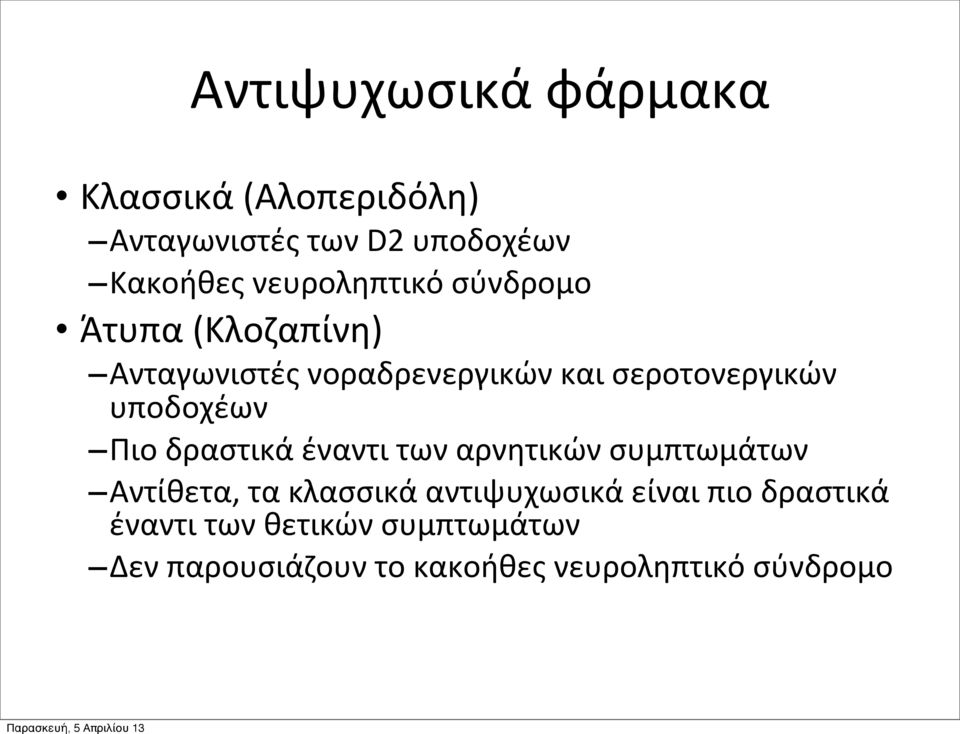 Αντιψυχωσικά φάρμακα

• Κλασσικά (Αλοπεριδόλη)
– Ανταγωνιστές των D2 υποδοχέων
– Κακοήθες νευροληπτικό σύνδρομο

• Άτυπα (Κλοζαπίνη)
– Ανταγωνιστές νοραδρενεργικών και σεροτονεργικών υποδοχέων
– Πιο δραστικά έναντι των αρνητικών συμπτωμάτων
– Αντίθετα, τα κλασσικά αντιψυχωσικά είναι πιο δραστικά έναντι των θετικών συμπτωμάτων
– Δεν παρουσιάζουν το κακοήθες νευροληπτικό σύνδρομο

Παρασκευή, 5 Απριλίου 13